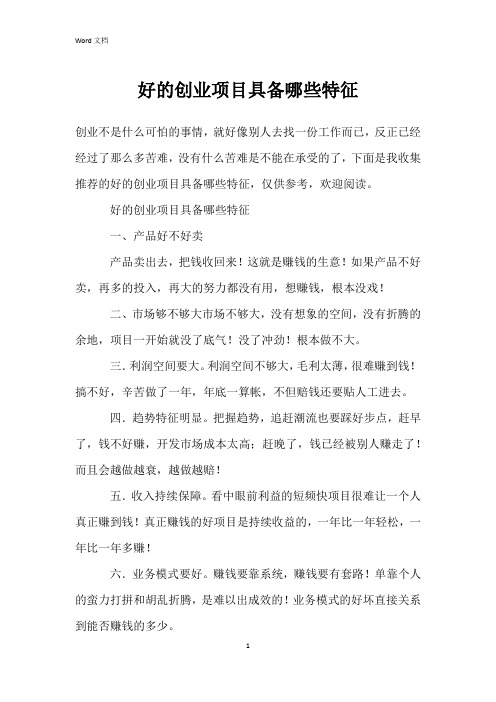 Word 文档

好的创业项目具备哪些特征

创业不是什么可怕的事情，就好像别人去找一份工作而已，反正已经经过了那么多苦难，没有什么苦难是不能在承受的了，下面是我收集推荐的好的创业项目具备哪些特征，仅供参考，欢迎阅读。

好的创业项目具备哪些特征

一、产品好不好卖

产品卖出去，把钱收回来！这就是赚钱的生意！如果产品不好卖，再多的投入，再大的努力都没有用，想赚钱，根本没戏！

二、市场够不够大市场不够大，没有想象的空间，没有折腾的余地，项目一开始就没了底气！没了冲劲！根本做不大。

三. 利润空间要大。利润空间不够大，毛利太薄，很难赚到钱！搞不好，辛苦做了一年，年底一算帐，不但赔钱还要贴人工进去。

四. 趋势特征明显。把握趋势，追赶潮流也要踩好步点，赶早了，钱不好赚，开发市场成本太高；赶晚了，钱已经被别人赚走了！而且会越做越衰，越做越赔！

五. 收入持续保障。看中眼前利益的短频快项目很难让一个人真正赚到钱！真正赚钱的好项目是持续收益的，一年比一年轻松，一年比一年多赚！

六. 业务模式要好。赚钱要靠系统，赚钱要有套路！单靠个人的蛮力打拼和胡乱折腾，是难以出成效的！业务模式的好坏直接关系到能否赚钱的多少。

1